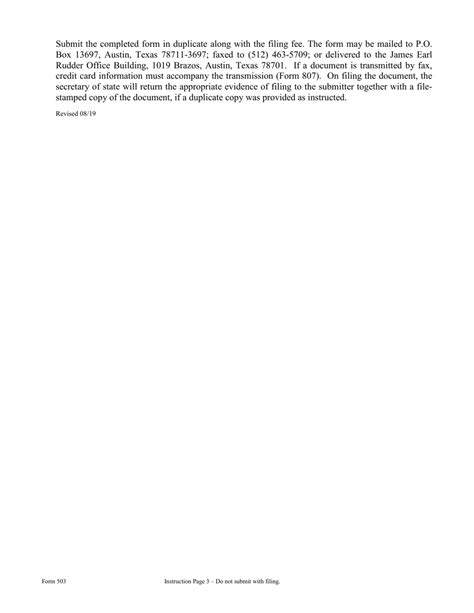 Submit the completed form in duplicate along with the filing fee. The form may be mailed to P.O. Box 13697, Austin, Texas 78711-3697; faxed to (512) 463-5709; or delivered to the James Earl Rudder Office Building, 1019 Brazos, Austin, Texas 78701. If a document is transmitted by fax, credit card information must accompany the transmission (Form 807). On filing the document, the secretary of state will return the appropriate evidence of filing to the submitter together with a file-stamped copy of the document, if a duplicate copy was provided as instructed.

Revised 08/19

Form 503

Instruction Page 3 – Do not submit with filing.